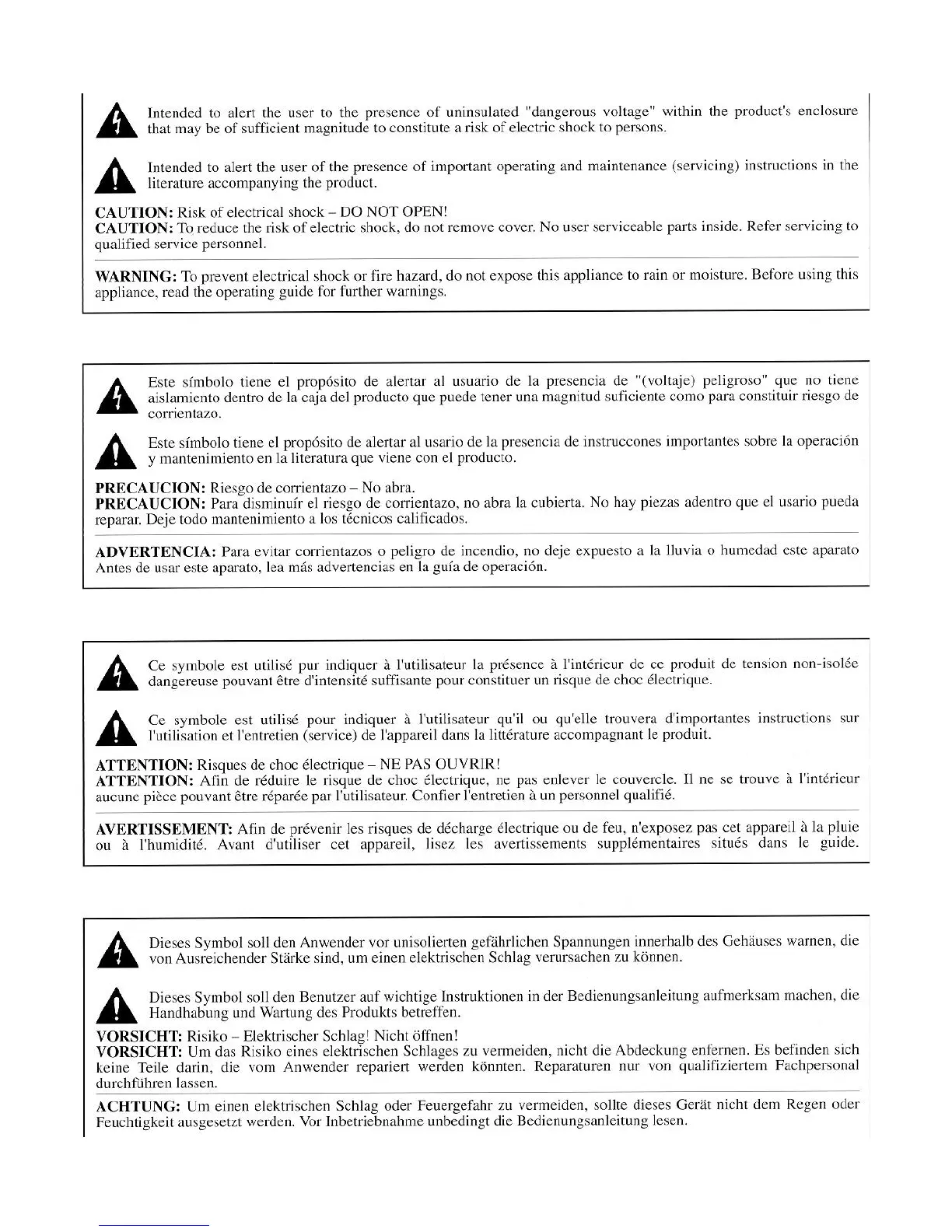 Intended to alert the user to the presence of uninsulated "dangerous voltage" within the product's enclosure that may be of sufficient magnitude to constitute a risk of electric shock to persons.

Intended to alert the user of the presence of important operating and maintenance (servicing) instructions in the literature accompanying the product.

CAUTION: Risk of electrical shock – DO NOT OPEN!
CAUTION: To reduce the risk of electric shock, do not remove cover. No user serviceable parts inside. Refer servicing to qualified service personnel.

WARNING: To prevent electrical shock or fire hazard, do not expose this appliance to rain or moisture. Before using this appliance, read the operating guide for further warnings.

Este símbolo tiene el propósito de alertar al usuario de la presencia de "(voltaje) peligroso" que no tiene aislamiento dentro de la caja del producto que puede tener una magnitud suficiente como para constituir riesgo de corrientazo.

Este símbolo tiene el propósito de alertar al usario de la presencia de instruccones importantes sobre la operación y mantenimiento en la literatura que viene con el producto.

PRECAUCION: Riesgo de corrientazo – No abra.
PRECAUCION: Para disminuír el riesgo de corrientazo, no abra la cubierta. No hay piezas adentro que el usario pueda reparar. Deje todo mantenimiento a los técnicos calificados.

ADVERTENCIA: Para evitar corrientazos o peligro de incendio, no deje expuesto a la lluvia o humedad este aparato Antes de usar este aparato, lea más advertencias en la guía de operación.

Ce symbole est utilisé pur indiquer à l'utilisateur la présence à l'intérieur de ce produit de tension non-isolée dangereuse pouvant être d'intensité suffisante pour constituer un risque de choc électrique.

Ce symbole est utilisé pour indiquer à l'utilisateur qu'il ou qu'elle trouvera d'importantes instructions sur l'utilisation et l'entretien (service) de l'appareil dans la littérature accompagnant le produit.

ATTENTION: Risques de choc électrique – NE PAS OUVRIR!
ATTENTION: Afin de réduire le risque de choc électrique, ne pas enlever le couvercle. Il ne se trouve à l'intérieur aucune pièce pouvant être réparée par l'utilisateur. Confier l'entretien à un personnel qualifié.

AVERTISSEMENT: Afin de prévenir les risques de décharge électrique ou de feu, n'exposez pas cet appareil à la pluie ou à l'humidité. Avant d'utiliser cet appareil, lisez les avertissements supplémentaires situés dans le guide.

Dieses Symbol soll den Anwender vor unisolierten gefährlichen Spannungen innerhalb des Gehäuses warnen, die von Ausreichender Stärke sind, um einen elektrischen Schlag verursachen zu können.

Dieses Symbol soll den Benutzer auf wichtige Instruktionen in der Bedienungsanleitung aufmerksam machen, die Handhabung und Wartung des Produkts betreffen.

VORSICHT: Risiko – Elektrischer Schlag! Nicht öffnen!
VORSICHT: Um das Risiko eines elektrischen Schlages zu vermeiden, nicht die Abdeckung enfernen. Es befinden sich keine Teile darin, die vom Anwender repariert werden könnten. Reparaturen nur von qualifiziertem Fachpersonal durchführen lassen.

ACHTUNG: Um einen elektrischen Schlag oder Feuergefahr zu vermeiden, sollte dieses Gerät nicht dem Regen oder Feuchtigkeit ausgesetzt werden. Vor Inbetriebnahme unbedingt die Bedienungsanleitung lesen.